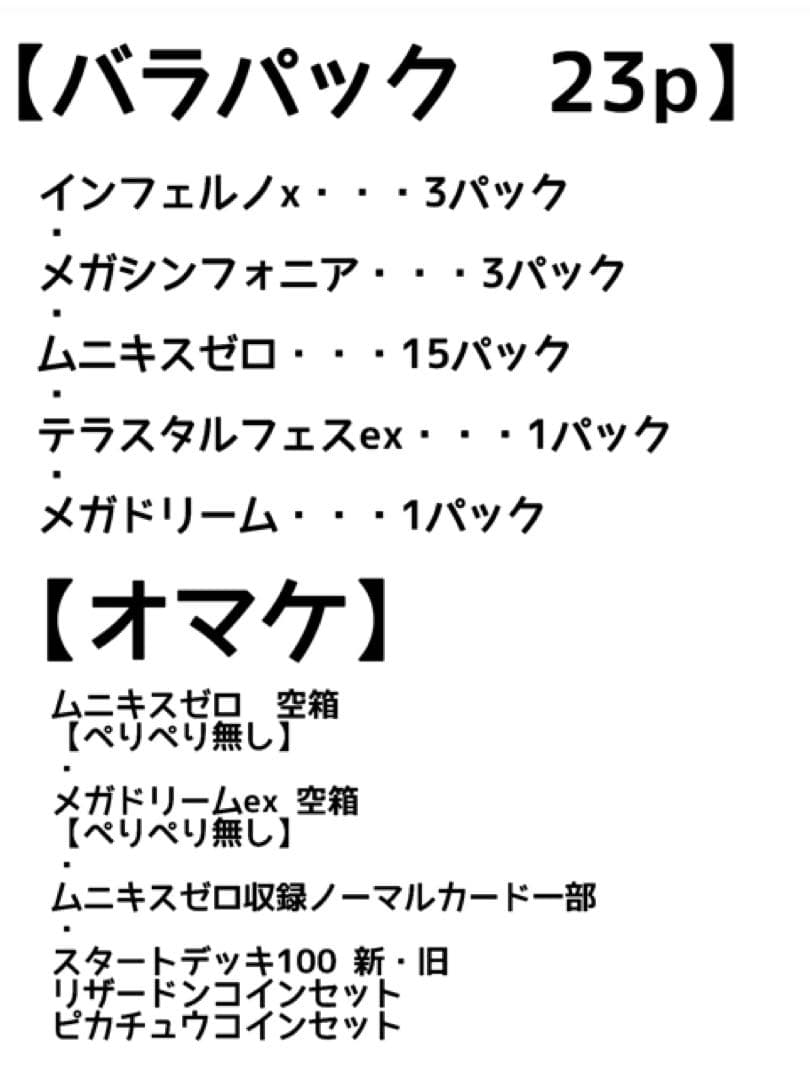 【バラパック　23p】

インフェルノx・・・3パック
・
メガシンフォニア・・・3パック
・
ムニキスゼロ・・・15パック
・
テラスタルフェスex・・・1パック
・
メガドリーム・・・1パック

【オマケ】

ムニキスゼロ　空箱
【ぺりぺり無し】
・
メガドリームex 空箱
【ぺりぺり無し】
・
ムニキスゼロ収録ノーマルカード一部
・
スタートデッキ100 新・旧
リザードンコインセット
ピカチュウコインセット